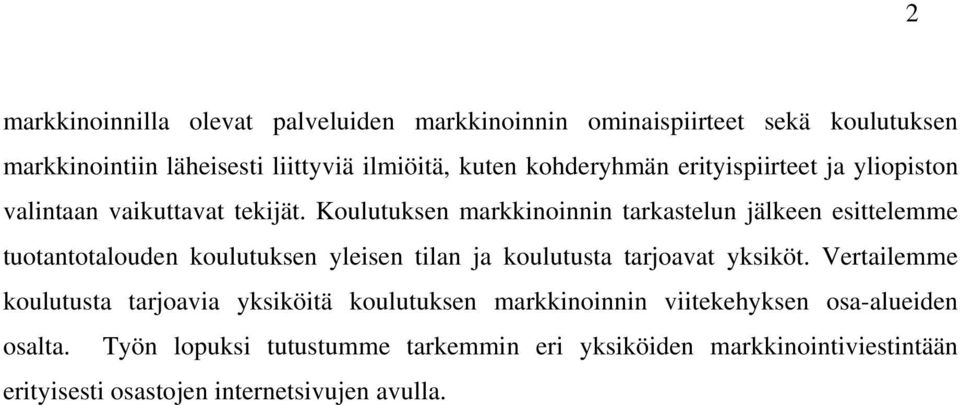 2

markkinoinnilla olevat palveluiden markkinoinnin ominaispiirteet sekä koulutuksen markkinointiin läheisesti liittyviä ilmiöitä, kuten kohderyhmän erityispiirteet ja yliopiston valintaan vaikuttavat tekijät. Koulutuksen markkinoinnin tarkastelun jälkeen esittelemme tuotantotalouden koulutuksen yleisen tilan ja koulutusta tarjoavat yksiköt. Vertailemme koulutusta tarjoavia yksiköitä koulutuksen markkinoinnin viitekehyksen osa-alueiden osalta. Työn lopuksi tutustumme tarkemmin eri yksiköiden markkinointiviestintään erityisesti osastojen internetsivujen avulla.